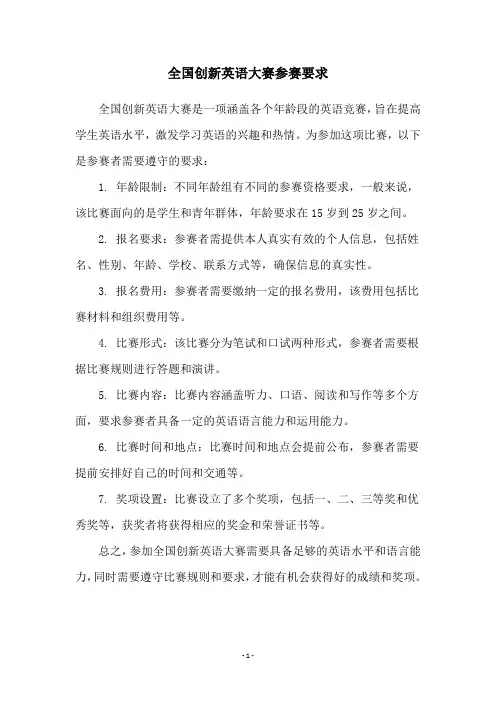 全国创新英语大赛参赛要求

全国创新英语大赛是一项涵盖各个年龄段的英语竞赛，旨在提高学生英语水平，激发学习英语的兴趣和热情。为参加这项比赛，以下是参赛者需要遵守的要求：

1. 年龄限制：不同年龄组有不同的参赛资格要求，一般来说，该比赛面向的是学生和青年群体，年龄要求在 15 岁到 25 岁之间。

2. 报名要求：参赛者需提供本人真实有效的个人信息，包括姓名、性别、年龄、学校、联系方式等，确保信息的真实性。

3. 报名费用：参赛者需要缴纳一定的报名费用，该费用包括比赛材料和组织费用等。

4. 比赛形式：该比赛分为笔试和口试两种形式，参赛者需要根据比赛规则进行答题和演讲。

5. 比赛内容：比赛内容涵盖听力、口语、阅读和写作等多个方面，要求参赛者具备一定的英语语言能力和运用能力。

6. 比赛时间和地点：比赛时间和地点会提前公布，参赛者需要提前安排好自己的时间和交通等。

7. 奖项设置：比赛设立了多个奖项，包括一、二、三等奖和优秀奖等，获奖者将获得相应的奖金和荣誉证书等。

总之，参加全国创新英语大赛需要具备足够的英语水平和语言能力，同时需要遵守比赛规则和要求，才能有机会获得好的成绩和奖项。

- 1 -